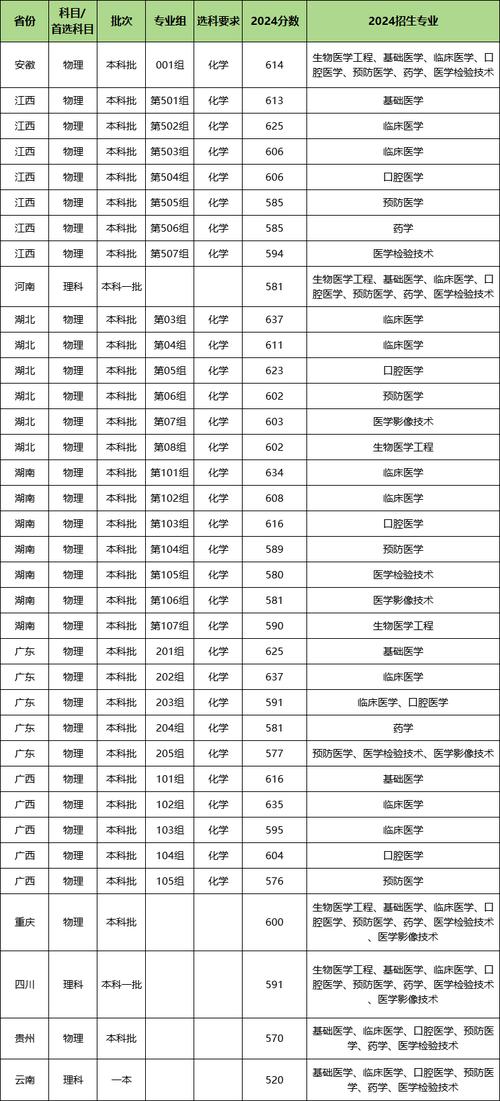 | 省份 | 科目/首选科目 | 批次 | 专业组 | 选科要求 | 2024分数 | 2024招生专业 |
|---|---|---|---|---|---|---|
| 安徽 | 物理 | 本科批 | 001组 | 化学 | 614 | 生物医学工程、基础医学、临床医学、口腔医学、预防医学、药学、医学检验技术 |
| 江西 | 物理 | 本科批 | 第501组 | 化学 | 613 | 基础医学 |
| 江西 | 物理 | 本科批 | 第502组 | 化学 | 625 | 临床医学 |
| 江西 | 物理 | 本科批 | 第503组 | 化学 | 606 | 临床医学 |
| 江西 | 物理 | 本科批 | 第504组 | 化学 | 606 | 口腔医学 |
| 江西 | 物理 | 本科批 | 第505组 | 化学 | 585 | 预防医学 |
| 江西 | 物理 | 本科批 | 第506组 | 化学 | 585 | 药学 |
| 江西 | 物理 | 本科批 | 第507组 | 化学 | 594 | 医学检验技术 |
| 河南 | 理科 | 本科一批 | | | 581 | 生物医学工程、基础医学、临床医学、口腔医学、预防医学、药学、医学检验技术 |
| 湖北 | 物理 | 本科批 | 第03组 | 化学 | 637 | 临床医学 |
| 湖北 | 物理 | 本科批 | 第04组 | 化学 | 611 | 临床医学 |
| 湖北 | 物理 | 本科批 | 第05组 | 化学 | 623 | 口腔医学 |
| 湖北 | 物理 | 本科批 | 第06组 | 化学 | 602 | 预防医学 |
| 湖北 | 物理 | 本科批 | 第07组 | 化学 | 603 | 医学影像技术 |
| 湖北 | 物理 | 本科批 | 第08组 | 化学 | 602 | 生物医学工程 |
| 湖南 | 物理 | 本科批 | 第101组 | 化学 | 634 | 临床医学 |
| 湖南 | 物理 | 本科批 | 第102组 | 化学 | 608 | 临床医学 |
| 湖南 | 物理 | 本科批 | 第103组 | 化学 | 616 | 口腔医学 |
| 湖南 | 物理 | 本科批 | 第104组 | 化学 | 589 | 预防医学 |
| 湖南 | 物理 | 本科批 | 第105组 | 化学 | 580 | 医学检验技术 |
| 湖南 | 物理 | 本科批 | 第106组 | 化学 | 581 | 医学影像技术 |
| 湖南 | 物理 | 本科批 | 第107组 | 化学 | 590 | 生物医学工程 |
| 广东 | 物理 | 本科批 | 201组 | 化学 | 625 | 基础医学 |
| 广东 | 物理 | 本科批 | 202组 | 化学 | 637 | 临床医学 |
| 广东 | 物理 | 本科批 | 203组 | 化学 | 591 | 临床医学、口腔医学 |
| 广东 | 物理 | 本科批 | 204组 | 化学 | 581 | 药学 |
| 广东 | 物理 | 本科批 | 205组 | 化学 | 577 | 预防医学、医学检验技术、医学影像技术 |
| 广西 | 物理 | 本科批 | 101组 | 化学 | 616 | 基础医学 |
| 广西 | 物理 | 本科批 | 102组 | 化学 | 635 | 临床医学 |
| 广西 | 物理 | 本科批 | 103组 | 化学 | 595 | 临床医学 |
| 广西 | 物理 | 本科批 | 104组 | 化学 | 604 | 口腔医学 |
| 广西 | 物理 | 本科批 | 105组 | 化学 | 576 | 预防医学 |
| 重庆 | 物理 | 本科批 | | | 600 | 生物医学工程、基础医学、临床医学、口腔医学、预防医学、药学、医学检验技术、医学影像技术 |
| 四川 | 理科 | 本科一批 | | | 591 | 生物医学工程、基础医学、临床医学、口腔医学、预防医学、药学、医学检验技术、医学影像技术 |
| 贵州 | 物理 | 本科批 | | | 570 | 基础医学、临床医学、口腔医学、预防医学、药学、医学检验技术 |
| 云南 | 理科 | 一本 | | | 520 | 基础医学、临床医学、口腔医学、预防医学、药学、医学检验技术 |